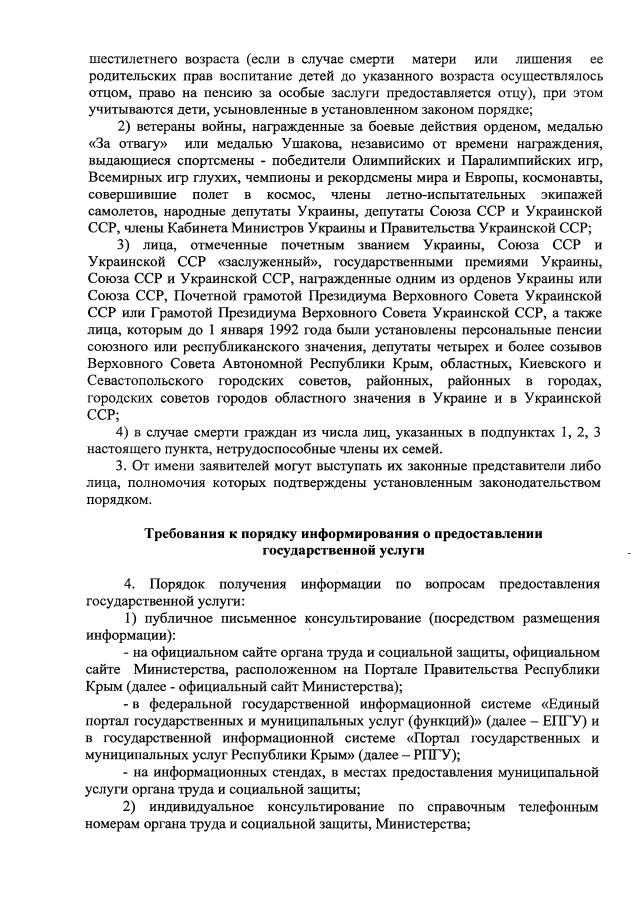 шестилетнего возраста (если в случае смерти матери или лишения ее родительских прав воспитание детей до указанного возраста осуществлялось отцом, право на пенсию за особые заслуги предоставляется отцу), при этом учитываются дети, усыновленные в установленном законом порядке;

2) ветераны войны, награжденные за боевые действия орденом, медалью «За отвагу» или медалью Ушакова, независимо от времени награждения, выдающиеся спортсмены - победители Олимпийских и Паралимпийских игр, Всемирных игр глухих, чемпионы и рекордсмены мира и Европы, космонавты, совершившие полет в космос, члены летно-испытательных экипажей самолетов, народные депутаты Украины, депутаты Союза ССР и Украинской ССР, члены Кабинета Министров Украины и Правительства Украинской ССР;

3) лица, отмеченные почетным званием Украины, Союза ССР и Украинской ССР «заслуженный», государственными премиями Украины, Союза ССР и Украинской ССР, награжденные одним из орденов Украины или Союза ССР, Почетной грамотой Президиума Верховного Совета Украинской ССР или Грамотой Президиума Верховного Совета Украинской ССР, а также лица, которым до 1 января 1992 года были установлены персональные пенсии союзного или республиканского значения, депутаты четырех и более созывов Верховного Совета Автономной Республики Крым, областных, Киевского и Севастопольского городских советов, районных, районных в городах, городских советов городов областного значения в Украине и в Украинской ССР;

4) в случае смерти граждан из числа лиц, указанных в подпунктах 1, 2, 3 настоящего пункта, нетрудоспособные члены их семей.

3. От имени заявителей могут выступать их законные представители либо лица, полномочия которых подтверждены установленным законодательством порядком.

Требования к порядку информирования о предоставлении государственной услуги

4. Порядок получения информации по вопросам предоставления государственной услуги:

1) публичное письменное консультирование (посредством размещения информации):

- на официальном сайте органа труда и социальной защиты, официальном сайте Министерства, расположенном на Портале Правительства Республики Крым (далее - официальный сайт Министерства);

- в федеральной государственной информационной системе «Единый портал государственных и муниципальных услуг (функций)» (далее – ЕПГУ) и в государственной информационной системе «Портал государственных и муниципальных услуг Республики Крым» (далее – РПГУ);

- на информационных стендах, в местах предоставления муниципальной услуги органа труда и социальной защиты;

2) индивидуальное консультирование по справочным телефонным номерам органа труда и социальной защиты, Министерства;